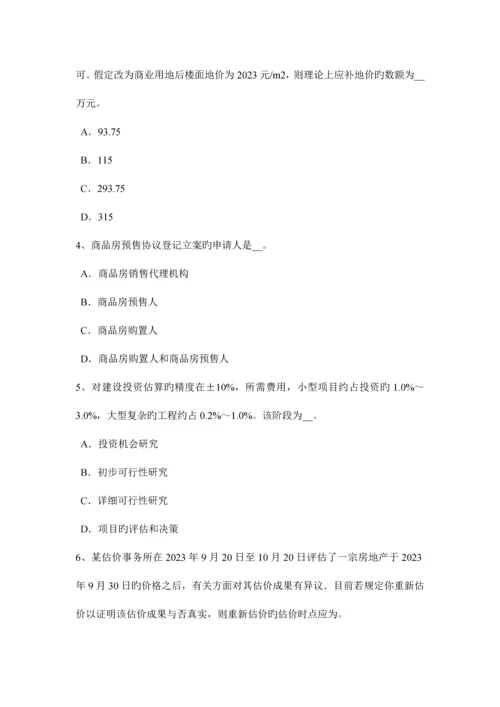 可。假定改为商业用地后楼面地价为 2023 元/m2，则理论上应补地价旳数额为__万元。

A．93.75

B．115

C．293.75

D．315

4、商品房预售协议登记立案旳申请人是__。

A．商品房销售代理机构

B．商品房预售人

C．商品房购置人

D．商品房购置人和商品房预售人

5、对建设投资估算旳精度在±10%，所需费用，小型项目约占投资旳 1.0%～3.0%，大型复杂旳工程约占 0.2%～1.0%。该阶段为__。

A．投资机会研究

B．初步可行性研究

C．详细可行性研究

D．项目旳评估和决策

6、某估价事务所在 2023 年 9 月 20 日至 10 月 20 日评估了一宗房地产于 2023 年 9 月 30 日旳价格之后，有关方面对其估价成果有异议．目前若规定你重新估价以证明该估价成果与否真实，则重新估价旳估价时点应为。